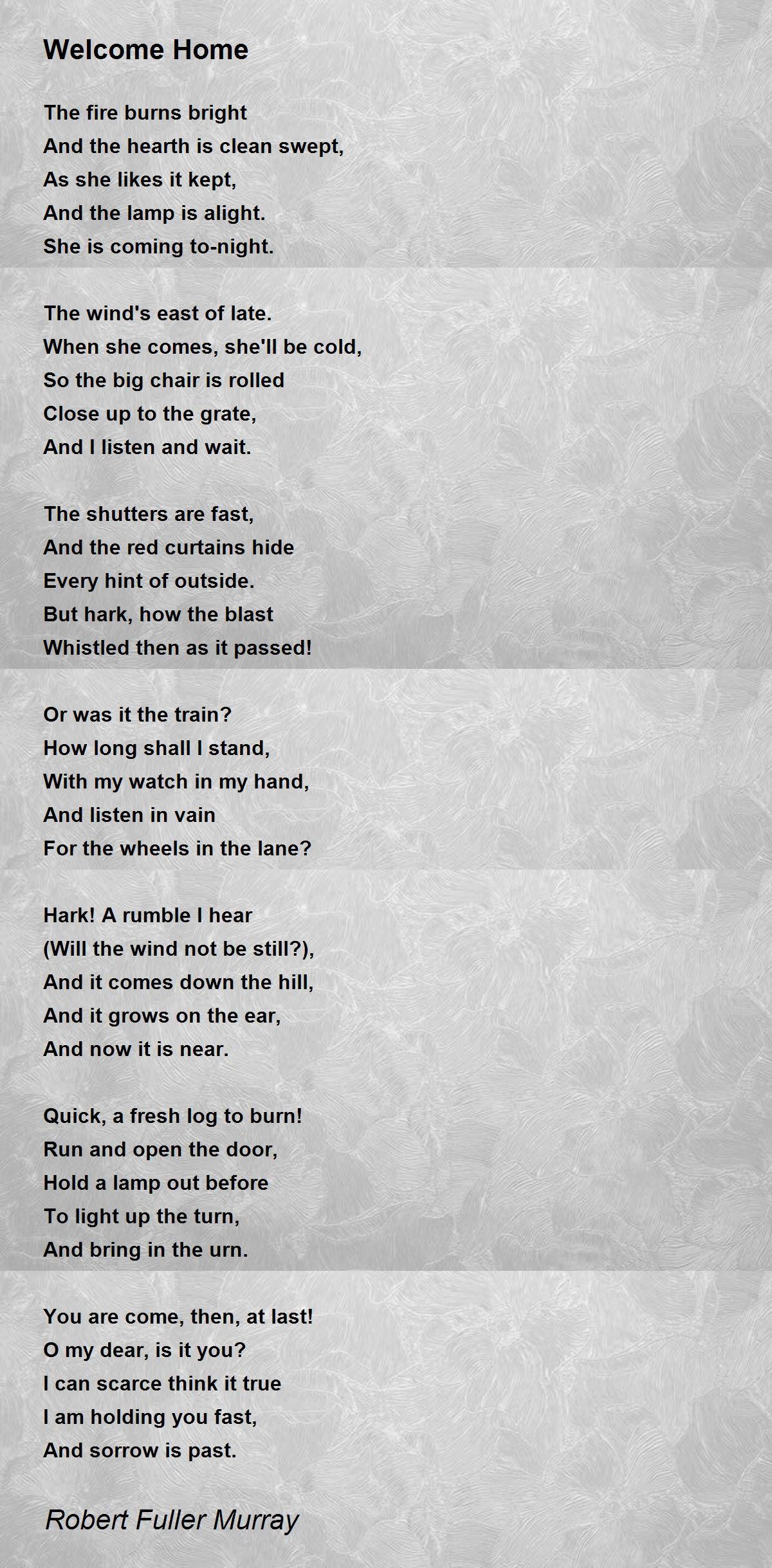 Welcome Home

The fire burns bright
And the hearth is clean swept,
As she likes it kept,
And the lamp is alight.
She is coming to-night.

The wind's east of late.
When she comes, she'll be cold,
So the big chair is rolled
Close up to the grate,
And I listen and wait.

The shutters are fast,
And the red curtains hide
Every hint of outside.
But hark, how the blast
Whistled then as it passed!

Or was it the train?
How long shall I stand,
With my watch in my hand,
And listen in vain
For the wheels in the lane?

Hark! A rumble I hear
(Will the wind not be still?),
And it comes down the hill,
And it grows on the ear,
And now it is near.

Quick, a fresh log to burn!
Run and open the door,
Hold a lamp out before
To light up the turn,
And bring in the urn.

You are come, then, at last!
O my dear, is it you?
I can scarce think it true
I am holding you fast,
And sorrow is past.

Robert Fuller Murray